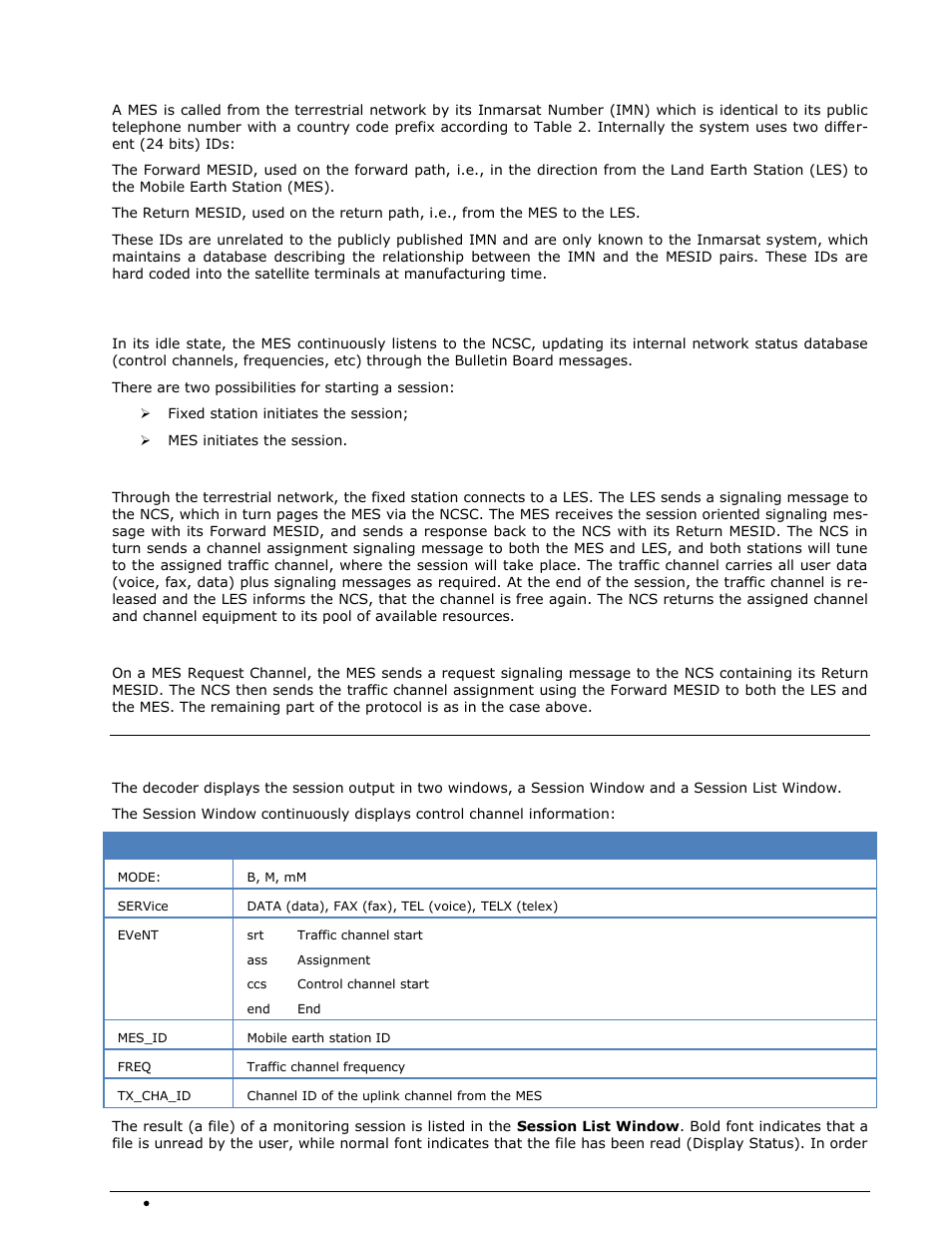 A MES is called from the terrestrial network by its Inmarsat Number (IMN) which is identical to its public telephone number with a country code prefix according to Table 2. Internally the system uses two different (24 bits) IDs:

The Forward MESID, used on the forward path, i.e., in the direction from the Land Earth Station (LES) to the Mobile Earth Station (MES).

The Return MESID, used on the return path, i.e., from the MES to the LES.

These IDs are unrelated to the publicly published IMN and are only known to the Inmarsat system, which maintains a database describing the relationship between the IMN and the MESID pairs. These IDs are hard coded into the satellite terminals at manufacturing time.

In its idle state, the MES continuously listens to the NCSC, updating its internal network status database (control channels, frequencies, etc) through the Bulletin Board messages.

There are two possibilities for starting a session:

➢ Fixed station initiates the session;

➢ MES initiates the session.

Through the terrestrial network, the fixed station connects to a LES. The LES sends a signaling message to the NCS, which in turn pages the MES via the NCSC. The MES receives the session oriented signaling message with its Forward MESID, and sends a response back to the NCS with its Return MESID. The NCS in turn sends a channel assignment signaling message to both the MES and LES, and both stations will tune to the assigned traffic channel, where the session will take place. The traffic channel carries all user data (voice, fax, data) plus signaling messages as required. At the end of the session, the traffic channel is released and the LES informs the NCS, that the channel is free again. The NCS returns the assigned channel and channel equipment to its pool of available resources.

On a MES Request Channel, the MES sends a request signaling message to the NCS containing its Return MESID. The NCS then sends the traffic channel assignment using the Forward MESID to both the LES and the MES. The remaining part of the protocol is as in the case above.

The decoder displays the session output in two windows, a Session Window and a Session List Window.

The Session Window continuously displays control channel information:

| | |
|---|---|
| MODE: | B, M, mM |
| SERVice | DATA (data), FAX (fax), TEL (voice), TELX (telex) |
| EVeNT | srt Traffic channel start<br>ass Assignment<br>ccs Control channel start<br>end End |
| MES_ID | Mobile earth station ID |
| FREQ | Traffic channel frequency |
| TX_CHA_ID | Channel ID of the uplink channel from the MES |

The result (a file) of a monitoring session is listed in the **Session List Window**. Bold font indicates that a file is unread by the user, while normal font indicates that the file has been read (Display Status). In order

•